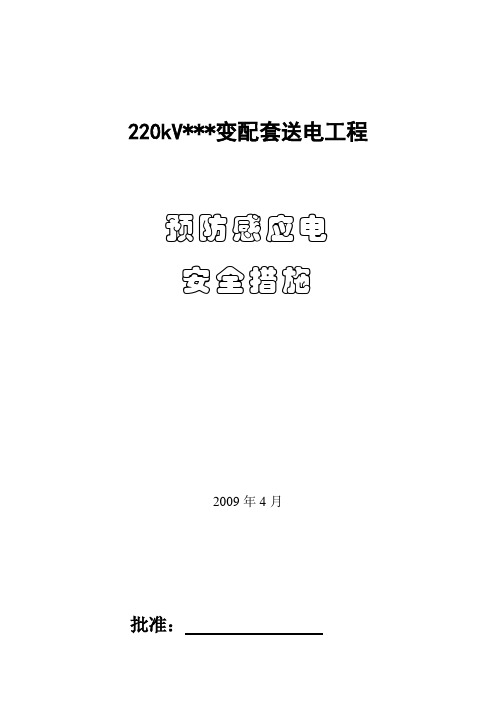 220kV***变配套送电工程

预防感应电

安全措施

2009 年 4 月

批准：